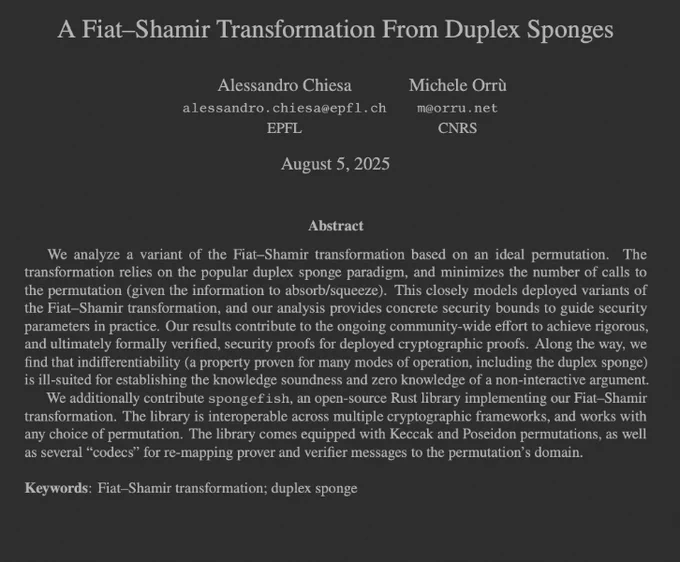 A Fiat–Shamir Transformation From Duplex Sponges

Alessandro Chiesa
alessandro.chiesa@epfl.ch
EPFL

Michele Orrù
m@orru.net
CNRS

August 5, 2025

Abstract

We analyze a variant of the Fiat–Shamir transformation based on an ideal permutation. The transformation relies on the popular duplex sponge paradigm, and minimizes the number of calls to the permutation (given the information to absorb/squeeze). This closely models deployed variants of the Fiat–Shamir transformation, and our analysis provides concrete security bounds to guide security parameters in practice. Our results contribute to the ongoing community-wide effort to achieve rigorous, and ultimately formally verified, security proofs for deployed cryptographic proofs. Along the way, we find that indifferentiability (a property proven for many modes of operation, including the duplex sponge) is ill-suited for establishing the knowledge soundness and zero knowledge of a non-interactive argument.

We additionally contribute spongefish, an open-source Rust library implementing our Fiat–Shamir transformation. The library is interoperable across multiple cryptographic frameworks, and works with any choice of permutation. The library comes equipped with Keccak and Poseidon permutations, as well as several "codecs" for re-mapping prover and verifier messages to the permutation's domain.

Keywords: Fiat–Shamir transformation; duplex sponge